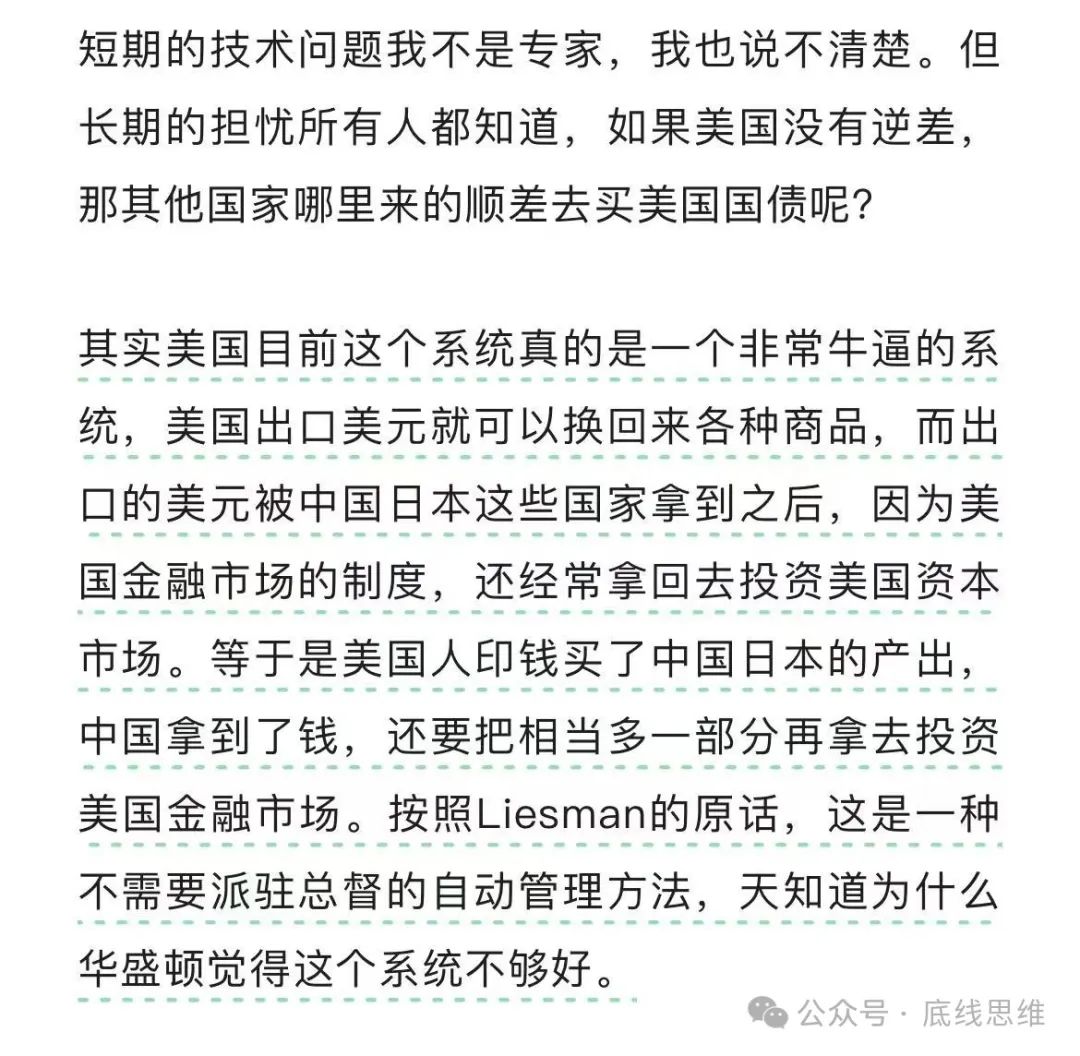 短期的技术问题我不是专家，我也说不清楚。但长期的担忧所有人都知道，如果美国没有逆差，那其他国家哪里来的顺差去买美国国债呢？

其实美国目前这个系统真的是一个非常牛逼的系统，美国出口美元就可以换回来各种商品，而出口的美元被中国日本这些国家拿到之后，因为美国金融市场的制度，还经常拿回去投资美国资本市场。等于是美国人印钱买了中国日本的产出，中国拿到了钱，还要把相当多一部分再拿去投资美国金融市场。按照Liesman的原话，这是一种不需要派驻总督的自动管理方法，天知道为什么华盛顿觉得这个系统不够好。

公众号 · 底线思维